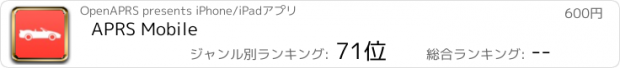 OpenAPRS presents iPhone/iPadアプリ

600円

APRS Mobile

ジャンル別ランキング: 71位

総合ランキング: --